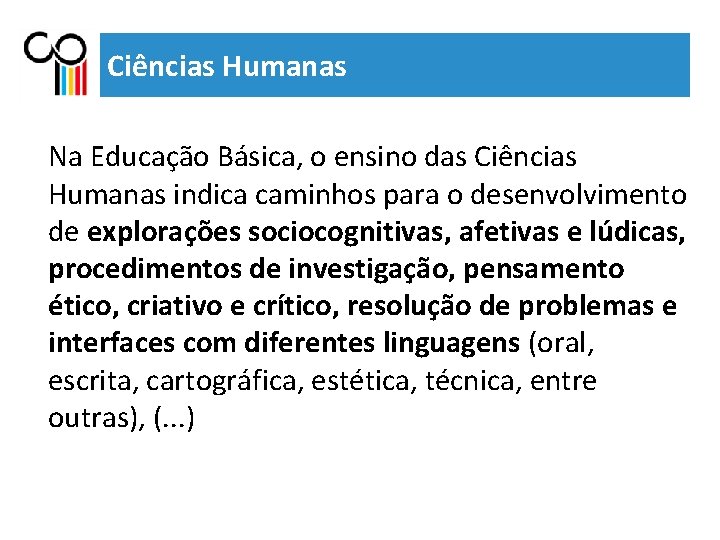 Ciências Humanas

Na Educação Básica, o ensino das Ciências Humanas indica caminhos para o desenvolvimento de explorações sociocognitivas, afetivas e lúdicas, procedimentos de investigação, pensamento ético, criativo e crítico, resolução de problemas e interfaces com diferentes linguagens (oral, escrita, cartográfica, estética, técnica, entre outras), (...)